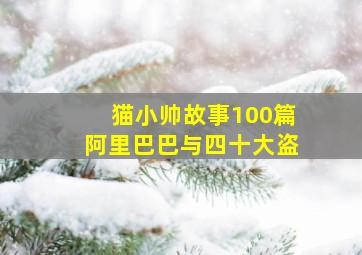 猫小帅故事100篇
阿里巴巴与四十大盗